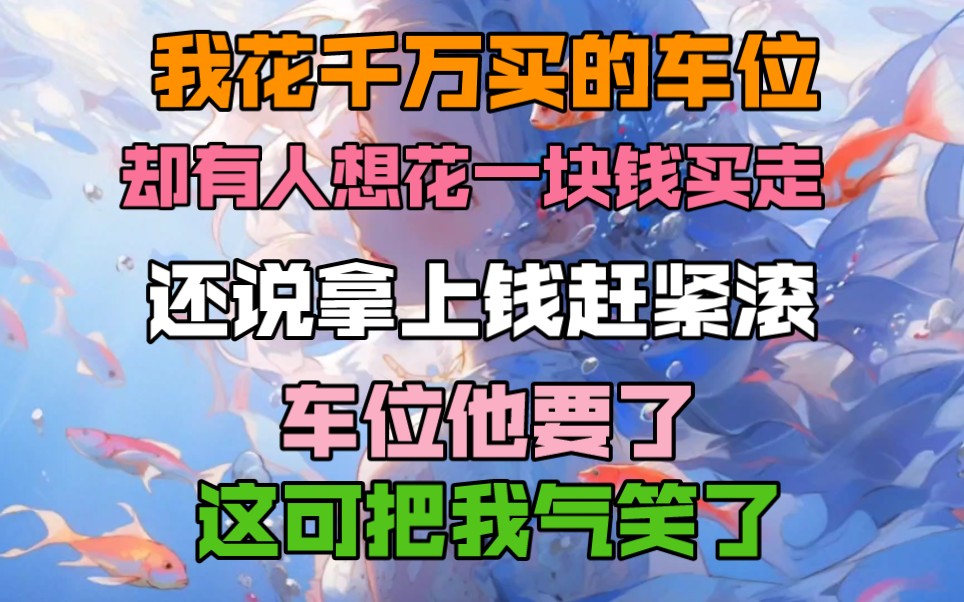 我花千万买的车位
却有人想花一块钱买走
还说拿上钱赶紧滚
车位他要了
这可把我气笑了